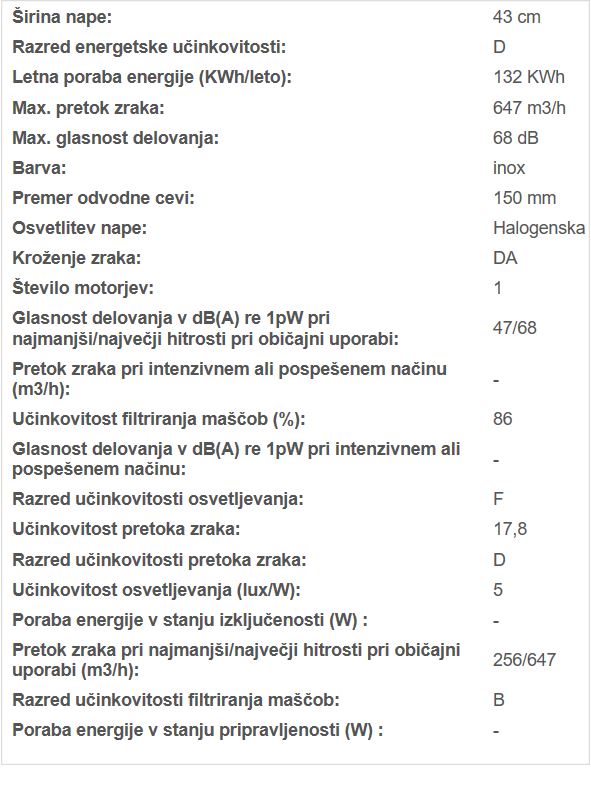 | | |
|---|---|
| Širina nape: | 43 cm |
| Razred energetske učinkovitosti: | D |
| Letna poraba energije (KWh/leto): | 132 KWh |
| Max. pretok zraka: | 647 m3/h |
| Max. glasnost delovanja: | 68 dB |
| Barva: | inox |
| Premer odvodne cevi: | 150 mm |
| Osvetlitev nape: | Halogenska |
| Kroženje zraka: | DA |
| Število motorjev: | 1 |
| Glasnost delovanja v dB(A) re 1pW pri najmanjši/največji hitrosti pri običajni uporabi: | 47/68 |
| Pretok zraka pri intenzivnem ali pospešenem načinu (m3/h): | - |
| Učinkovitost filtriranja maščob (%): | 86 |
| Glasnost delovanja v dB(A) re 1pW pri intenzivnem ali pospešenem načinu: | - |
| Razred učinkovitosti osvetljevanja: | F |
| Učinkovitost pretoka zraka: | 17,8 |
| Razred učinkovitosti pretoka zraka: | D |
| Učinkovitost osvetljevanja (lux/W): | 5 |
| Poraba energije v stanju izključenosti (W) : | - |
| Pretok zraka pri najmanjši/največji hitrosti pri običajni uporabi (m3/h): | 256/647 |
| Razred učinkovitosti filtriranja maščob: | B |
| Poraba energije v stanju pripravljenosti (W) : | - |